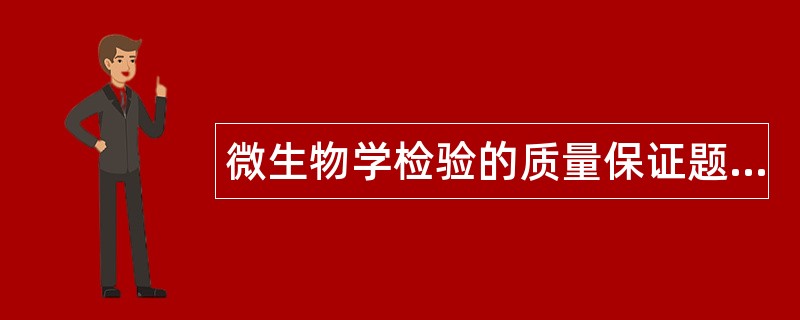 微生物学检验的质量保证题...